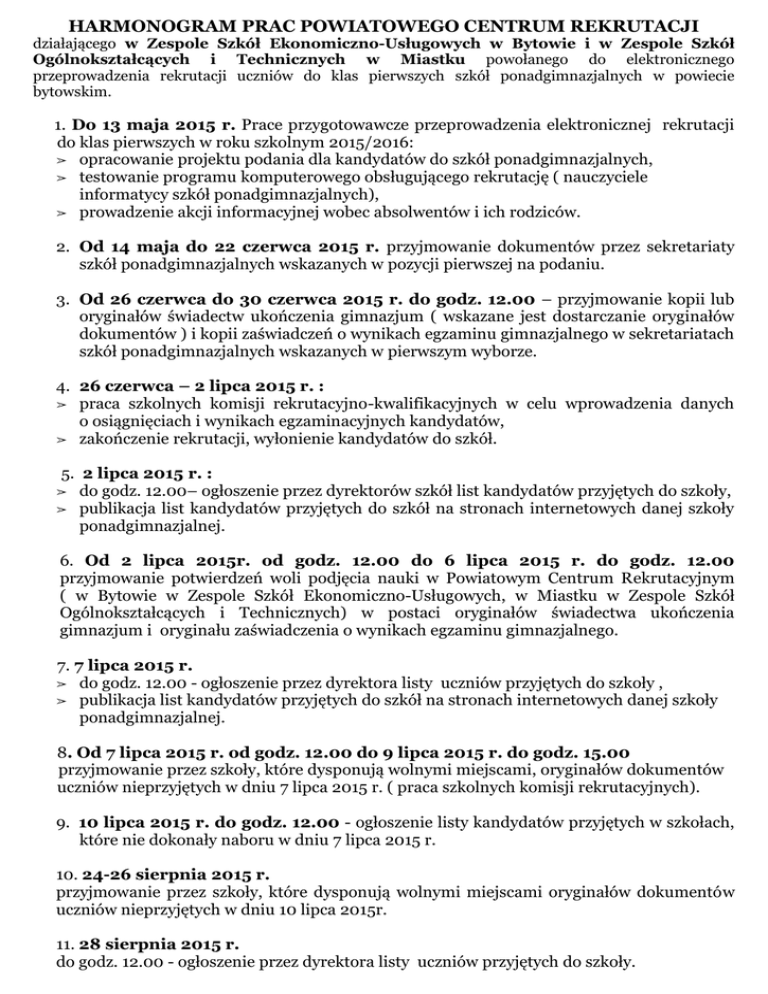 HARMONOGRAM PRAC POWIATOWEGO CENTRUM REKRUTACJI
działającego w Zespole Szkół Ekonomiczno-Usługowych w Bytowie i w Zespole Szkół Ogólnokształcących i Technicznych w Miastku powołanego do elektronicznego przeprowadzenia rekrutacji uczniów do klas pierwszych szkół ponadgimnazjalnych w powiecie bytowskim.

1. Do 13 maja 2015 r. Prace przygotowawcze przeprowadzenia elektronicznej rekrutacji do klas pierwszych w roku szkolnym 2015/2016:
➢ opracowanie projektu podania dla kandydatów do szkół ponadgimnazjalnych,
➢ testowanie programu komputerowego obsługującego rekrutację ( nauczyciele informatycy szkół ponadgimnazjalnych),
➢ prowadzenie akcji informacyjnej wobec absolwentów i ich rodziców.

2. Od 14 maja do 22 czerwca 2015 r. przyjmowanie dokumentów przez sekretariaty szkół ponadgimnazjalnych wskazanych w pozycji pierwszej na podaniu.

3. Od 26 czerwca do 30 czerwca 2015 r. do godz. 12.00 – przyjmowanie kopii lub oryginałów świadectw ukończenia gimnazjum ( wskazane jest dostarczanie oryginałów dokumentów ) i kopii zaświadczeń o wynikach egzaminu gimnazjalnego w sekretariatach szkół ponadgimnazjalnych wskazanych w pierwszym wyborze.

4. 26 czerwca – 2 lipca 2015 r. :
➢ praca szkolnych komisji rekrutacyjno-kwalifikacyjnych w celu wprowadzenia danych o osiągnięciach i wynikach egzaminacyjnych kandydatów,
➢ zakończenie rekrutacji, wyłonienie kandydatów do szkół.

5. 2 lipca 2015 r. :
➢ do godz. 12.00– ogłoszenie przez dyrektorów szkół list kandydatów przyjętych do szkoły,
➢ publikacja list kandydatów przyjętych do szkół na stronach internetowych danej szkoły ponadgimnazjalnej.

6. Od 2 lipca 2015r. od godz. 12.00 do 6 lipca 2015 r. do godz. 12.00 przyjmowanie potwierdzeń woli podjęcia nauki w Powiatowym Centrum Rekrutacyjnym ( w Bytowie w Zespole Szkół Ekonomiczno-Usługowych, w Miastku w Zespole Szkół Ogólnokształcących i Technicznych) w postaci oryginałów świadectwa ukończenia gimnazjum i oryginału zaświadczenia o wynikach egzaminu gimnazjalnego.

7. 7 lipca 2015 r.
➢ do godz. 12.00 - ogłoszenie przez dyrektora listy uczniów przyjętych do szkoły ,
➢ publikacja list kandydatów przyjętych do szkół na stronach internetowych danej szkoły ponadgimnazjalnej.

8. Od 7 lipca 2015 r. od godz. 12.00 do 9 lipca 2015 r. do godz. 15.00
przyjmowanie przez szkoły, które dysponują wolnymi miejscami, oryginałów dokumentów uczniów nieprzyjętych w dniu 7 lipca 2015 r. ( praca szkolnych komisji rekrutacyjnych).

9. 10 lipca 2015 r. do godz. 12.00 - ogłoszenie listy kandydatów przyjętych w szkołach, które nie dokonały naboru w dniu 7 lipca 2015 r.

10. 24-26 sierpnia 2015 r.
przyjmowanie przez szkoły, które dysponują wolnymi miejscami oryginałów dokumentów uczniów nieprzyjętych w dniu 10 lipca 2015r.

11. 28 sierpnia 2015 r.
do godz. 12.00 - ogłoszenie przez dyrektora listy uczniów przyjętych do szkoły.